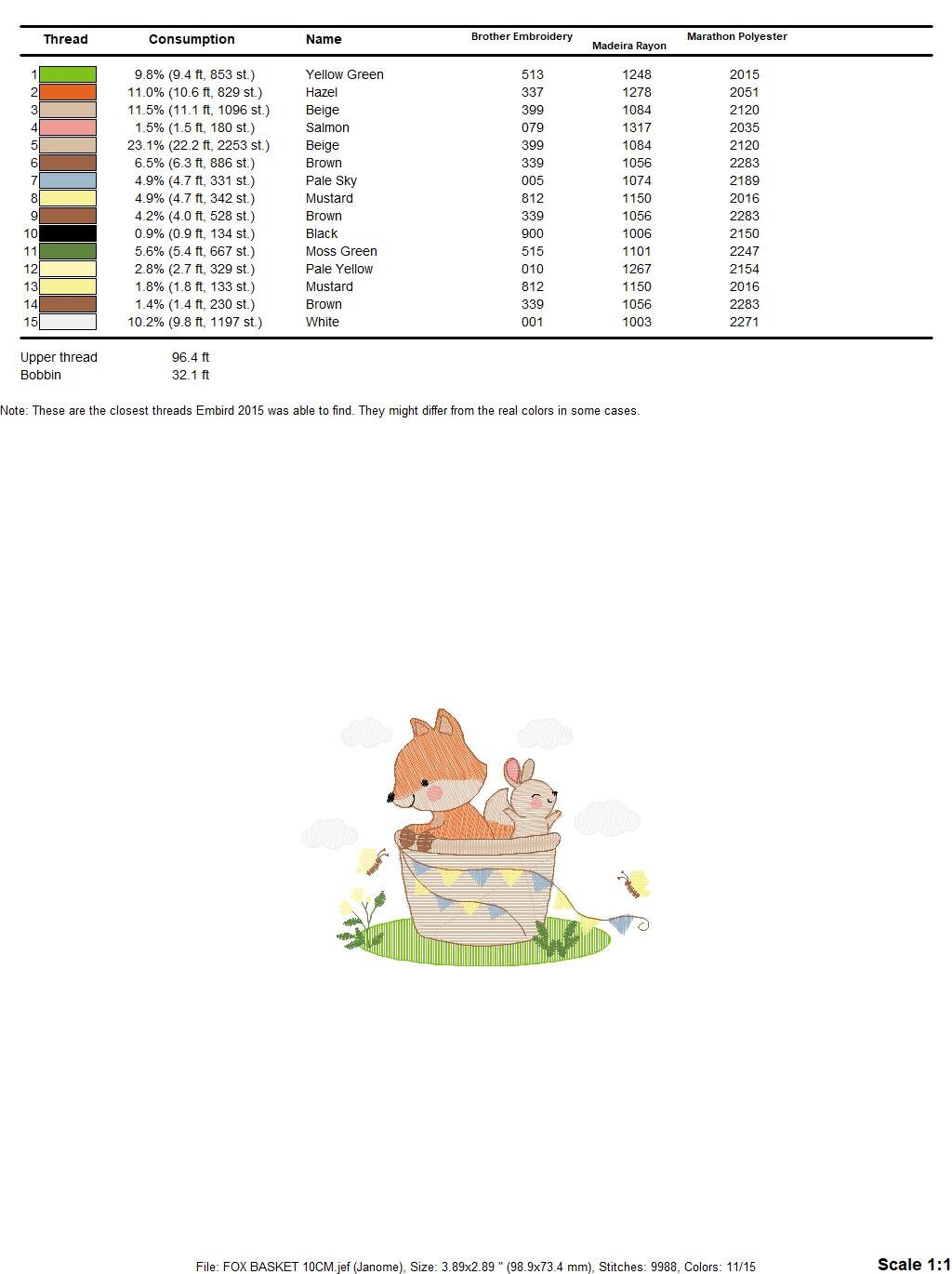 | Thread | Consumption | Name | Brother Embroidery | Madeira Rayon | Marathon Polyester |
|---|---|---|---|---|---|
| 1 | 9.8% (9.4 ft, 853 st.) | Yellow Green | 513 | 1248 | 2015 |
| 2 | 11.0% (10.6 ft, 829 st.) | Hazel | 337 | 1278 | 2051 |
| 3 | 11.5% (11.1 ft, 1096 st.) | Beige | 399 | 1084 | 2120 |
| 4 | 1.5% (1.5 ft, 180 st.) | Salmon | 079 | 1317 | 2035 |
| 5 | 23.1% (22.2 ft, 2253 st.) | Beige | 399 | 1084 | 2120 |
| 6 | 6.5% (6.3 ft, 886 st.) | Brown | 339 | 1056 | 2283 |
| 7 | 4.9% (4.7 ft, 331 st.) | Pale Sky | 005 | 1074 | 2189 |
| 8 | 4.9% (4.7 ft, 342 st.) | Mustard | 812 | 1150 | 2016 |
| 9 | 4.2% (4.0 ft, 528 st.) | Brown | 339 | 1056 | 2283 |
| 10 | 0.9% (0.9 ft, 134 st.) | Black | 900 | 1006 | 2150 |
| 11 | 5.6% (5.4 ft, 667 st.) | Moss Green | 515 | 1101 | 2247 |
| 12 | 2.8% (2.7 ft, 329 st.) | Pale Yellow | 010 | 1267 | 2154 |
| 13 | 1.8% (1.8 ft, 133 st.) | Mustard | 812 | 1150 | 2016 |
| 14 | 1.4% (1.4 ft, 230 st.) | Brown | 339 | 1056 | 2283 |
| 15 | 10.2% (9.8 ft, 1197 st.) | White | 001 | 1003 | 2271 |

Upper thread 96.4 ft
Bobbin 32.1 ft

Note: These are the closest threads Embird 2015 was able to find. They might differ from the real colors in some cases.

File: FOX BASKET 10CM.jef (Janome), Size: 3.89x2.89 " (98.9x73.4 mm), Stitches: 9988, Colors: 11/15

Scale 1:1